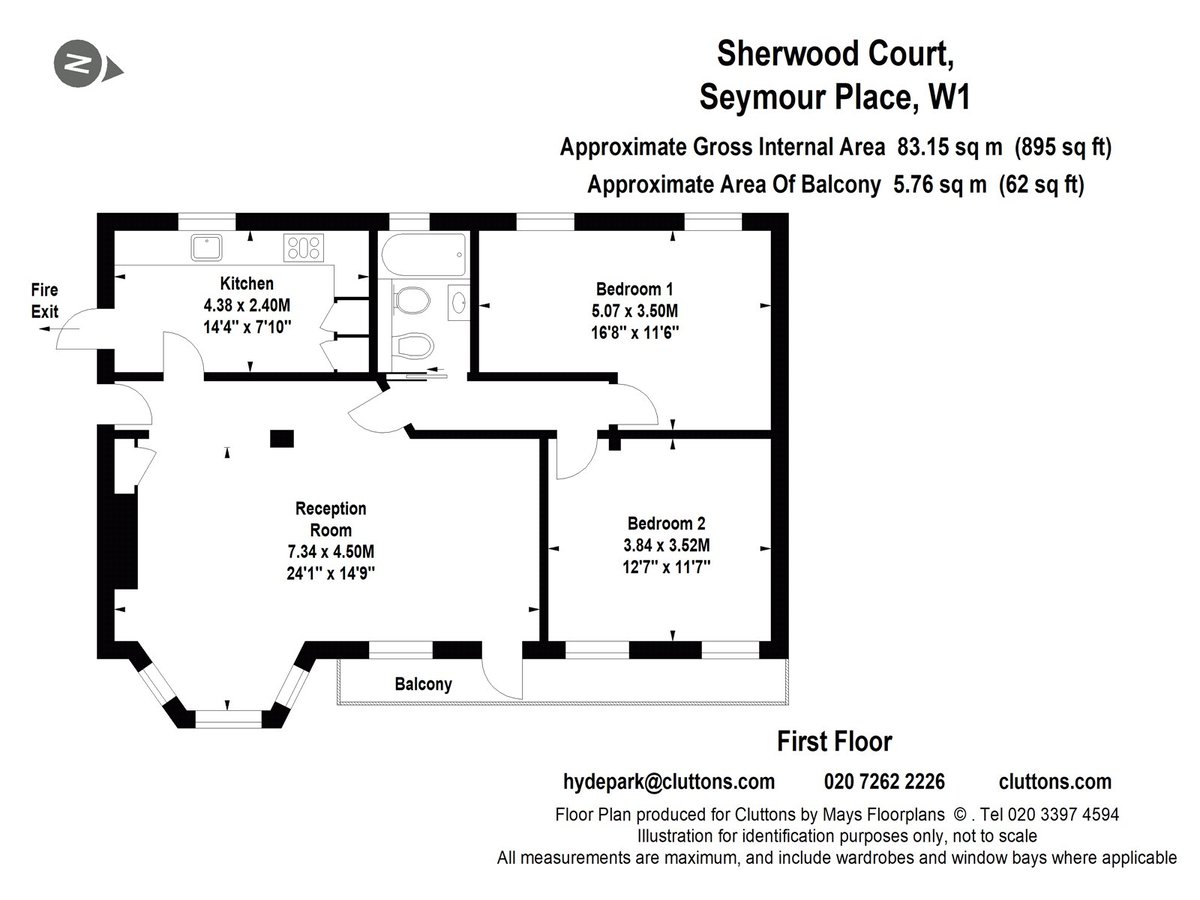 N

Sherwood Court,
Seymour Place, W1

Approximate Gross Internal Area 83.15 sq m (895 sq ft)
Approximate Area Of Balcony 5.76 sq m (62 sq ft)

Fire Exit

Kitchen
4.38 x 2.40M
14'4" x 7'10"

Bedroom 1
5.07 x 3.50M
16'8" x 11'6"

Reception Room
7.34 x 4.50M
24'1" x 14'9"

Bedroom 2
3.84 x 3.52M
12'7" x 11'7"

Balcony

First Floor

hydepark@cluttons.com 020 7262 2226 cluttons.com

Floor Plan produced for Cluttons by Mays Floorplans © . Tel 020 3397 4594
Illustration for identification purposes only, not to scale
All measurements are maximum, and include wardrobes and window bays where applicable